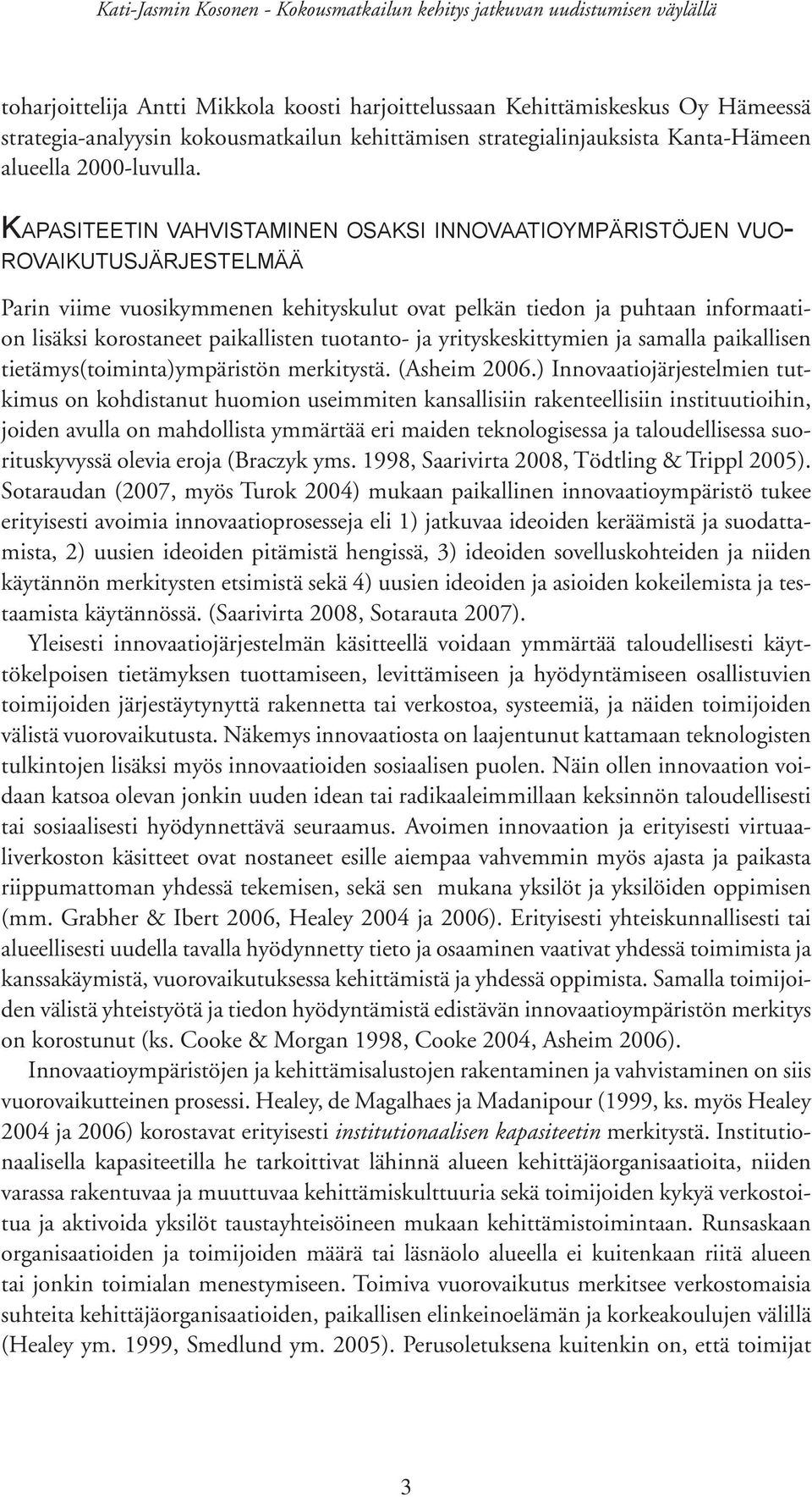 Kati-Jasmin Kosonen - Kokousmatkailun kehitys jatkuvan uudistumisen väylällä

toharjoittelija Antti Mikkola koosti harjoittelussaan Kehittämiskeskus Oy Hämeessä strategia-analyysin kokousmatkailun kehittämisen strategialinjauksista Kanta-Hämeen alueella 2000-luvulla.

KAPASITEETIN VAHVISTAMINEN OSAKSI INNOVAATIOYMPÄRISTÖJEN VUOROVAIKUTUSJÄRJESTELMÄÄ

Parin viime vuosikymmenen kehityskulut ovat pelkän tiedon ja puhtaan informaation lisäksi korostaneet paikallisten tuotanto- ja yrityskeskittymien ja samalla paikallisen tietämys(toiminta)ympäristön merkitystä. (Asheim 2006.) Innovaatiojärjestelmien tutkimus on kohdistanut huomion useimmiten kansallisiin rakenteellisiin instituutioihin, joiden avulla on mahdollista ymmärtää eri maiden teknologisessa ja taloudellisessa suorituskyvyssä olevia eroja (Braczyk yms. 1998, Saarivirta 2008, Tödtling & Trippl 2005). Sotaraudan (2007, myös Turok 2004) mukaan paikallinen innovaatioympäristö tukee erityisesti avoimia innovaatioprosesseja eli 1) jatkuvaa ideoiden keräämistä ja suodattamista, 2) uusien ideoiden pitämistä hengissä, 3) ideoiden sovelluskohteiden ja niiden käytännön merkitysten etsimistä sekä 4) uusien ideoiden ja asioiden kokeilemista ja testaamista käytännössä. (Saarivirta 2008, Sotarauta 2007).

Yleisesti innovaatiojärjestelmän käsitteellä voidaan ymmärtää taloudellisesti käyttökelpoisen tietämyksen tuottamiseen, levittämiseen ja hyödyntämiseen osallistuvien toimijoiden järjestäytynyttä rakennetta tai verkostoa, systeemiä, ja näiden toimijoiden välistä vuorovaikutusta. Näkemys innovaatiosta on laajentunut kattamaan teknologisten tulkintojen lisäksi myös innovaatioiden sosiaalisen puolen. Näin ollen innovaation voidaan katsoa olevan jonkin uuden idean tai radikaaleimmillaan keksinnön taloudellisesti tai sosiaalisesti hyödynnettävä seuraamus. Avoimen innovaation ja erityisesti virtuaaliverkoston käsitteet ovat nostaneet esille aiempaa vahvemmin myös ajasta ja paikasta riippumattoman yhdessä tekemisen, sekä sen mukana yksilöt ja yksilöiden oppimisen (mm. Grabher & Ibert 2006, Healey 2004 ja 2006). Erityisesti yhteiskunnallisesti tai alueellisesti uudella tavalla hyödynnetty tieto ja osaaminen vaativat yhdessä toimimista ja kanssakäymistä, vuorovaikutuksessa kehittämistä ja yhdessä oppimista. Samalla toimijoiden välistä yhteistyötä ja tiedon hyödyntämistä edistävän innovaatioympäristön merkitys on korostunut (ks. Cooke & Morgan 1998, Cooke 2004, Asheim 2006).

Innovaatioympäristöjen ja kehittämisalustojen rakentaminen ja vahvistaminen on siis vuorovaikutteinen prosessi. Healey, de Magalhaes ja Madanipour (1999, ks. myös Healey 2004 ja 2006) korostavat erityisesti institutionaalisen kapasiteetin merkitystä. Institutionaalisella kapasiteetilla he tarkoittivat lähinnä alueen kehittäjäorganisaatioita, niiden varassa rakentuvaa ja muuttuvaa kehittämiskulttuuria sekä toimijoiden kykyä verkostoitua ja aktivoida yksilöt taustayhteisöineen mukaan kehittämistoimintaan. Runsaskaan organisaatioiden ja toimijoiden määrä tai läsnäolo alueella ei kuitenkaan riitä alueen tai jonkin toimialan menestymiseen. Toimiva vuorovaikutus merkitsee verkostomaisia suhteita kehittäjäorganisaatioiden, paikallisen elinkeinoelämän ja korkeakoulujen välillä (Healey ym. 1999, Smedlund ym. 2005). Perusoletuksena kuitenkin on, että toimijat

3